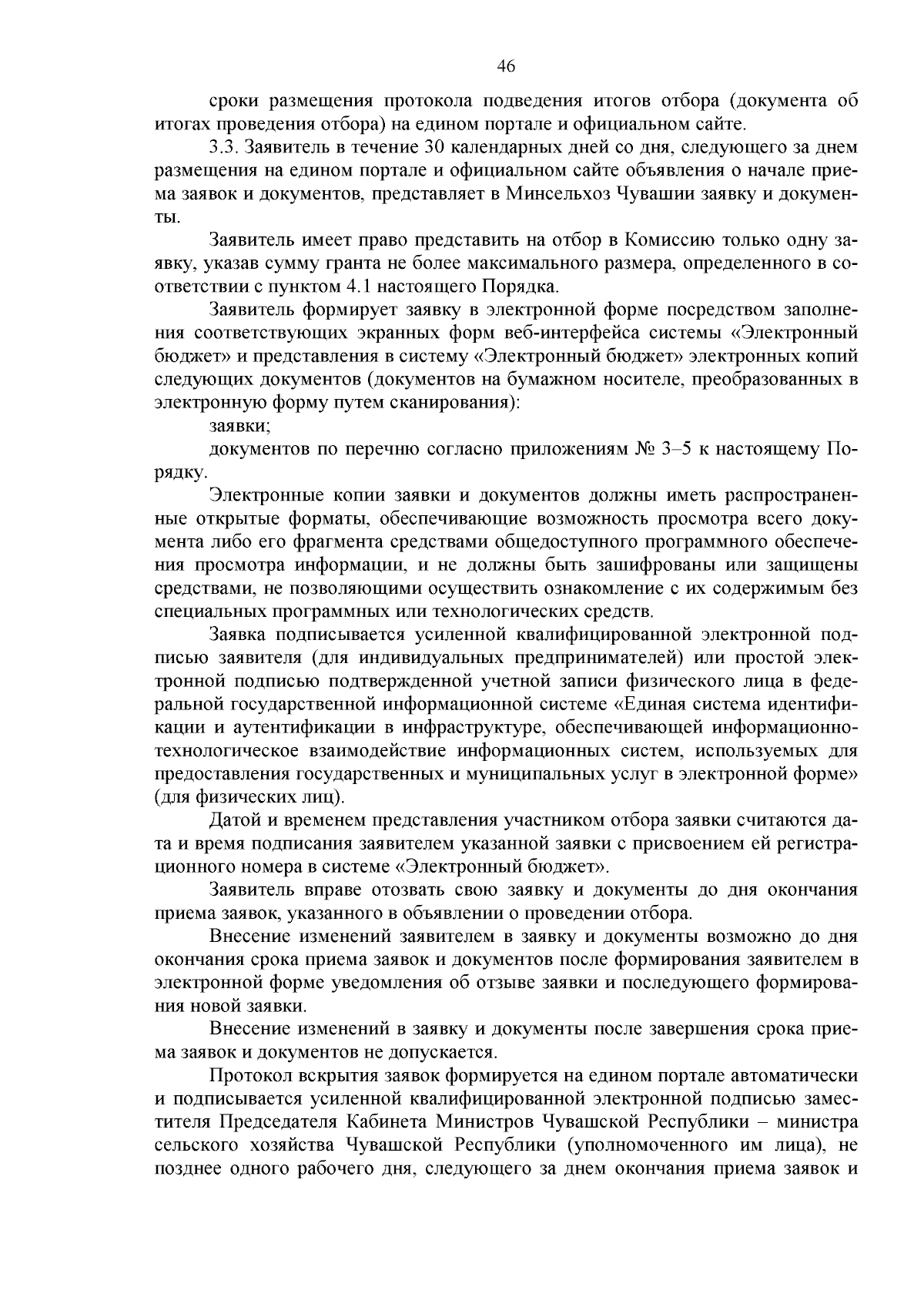 46

сроки размещения протокола подведения итогов отбора (документа об итогах проведения отбора) на едином портале и официальном сайте.

3.3. Заявитель в течение 30 календарных дней со дня, следующего за днем размещения на едином портале и официальном сайте объявления о начале приема заявок и документов, представляет в Минсельхоз Чувашии заявку и документы.

Заявитель имеет право представить на отбор в Комиссию только одну заявку, указав сумму гранта не более максимального размера, определенного в соответствии с пунктом 4.1 настоящего Порядка.

Заявитель формирует заявку в электронной форме посредством заполнения соответствующих экранных форм веб-интерфейса системы «Электронный бюджет» и представления в систему «Электронный бюджет» электронных копий следующих документов (документов на бумажном носителе, преобразованных в электронную форму путем сканирования):

заявки;

документов по перечню согласно приложениям № 3–5 к настоящему Порядку.

Электронные копии заявки и документов должны иметь распространенные открытые форматы, обеспечивающие возможность просмотра всего документа либо его фрагмента средствами общедоступного программного обеспечения просмотра информации, и не должны быть зашифрованы или защищены средствами, не позволяющими осуществить ознакомление с их содержимым без специальных программных или технологических средств.

Заявка подписывается усиленной квалифицированной электронной подписью заявителя (для индивидуальных предпринимателей) или простой электронной подписью подтвержденной учетной записи физического лица в федеральной государственной информационной системе «Единая система идентификации и аутентификации в инфраструктуре, обеспечивающей информационно-технологическое взаимодействие информационных систем, используемых для предоставления государственных и муниципальных услуг в электронной форме» (для физических лиц).

Датой и временем представления участником отбора заявки считаются дата и время подписания заявителем указанной заявки с присвоением ей регистрационного номера в системе «Электронный бюджет».

Заявитель вправе отозвать свою заявку и документы до дня окончания приема заявок, указанного в объявлении о проведении отбора.

Внесение изменений заявителем в заявку и документы возможно до дня окончания срока приема заявок и документов после формирования заявителем в электронной форме уведомления об отзыве заявки и последующего формирования новой заявки.

Внесение изменений в заявку и документы после завершения срока приема заявок и документов не допускается.

Протокол вскрытия заявок формируется на едином портале автоматически и подписывается усиленной квалифицированной электронной подписью заместителя Председателя Кабинета Министров Чувашской Республики – министра сельского хозяйства Чувашской Республики (уполномоченного им лица), не позднее одного рабочего дня, следующего за днем окончания приема заявок и